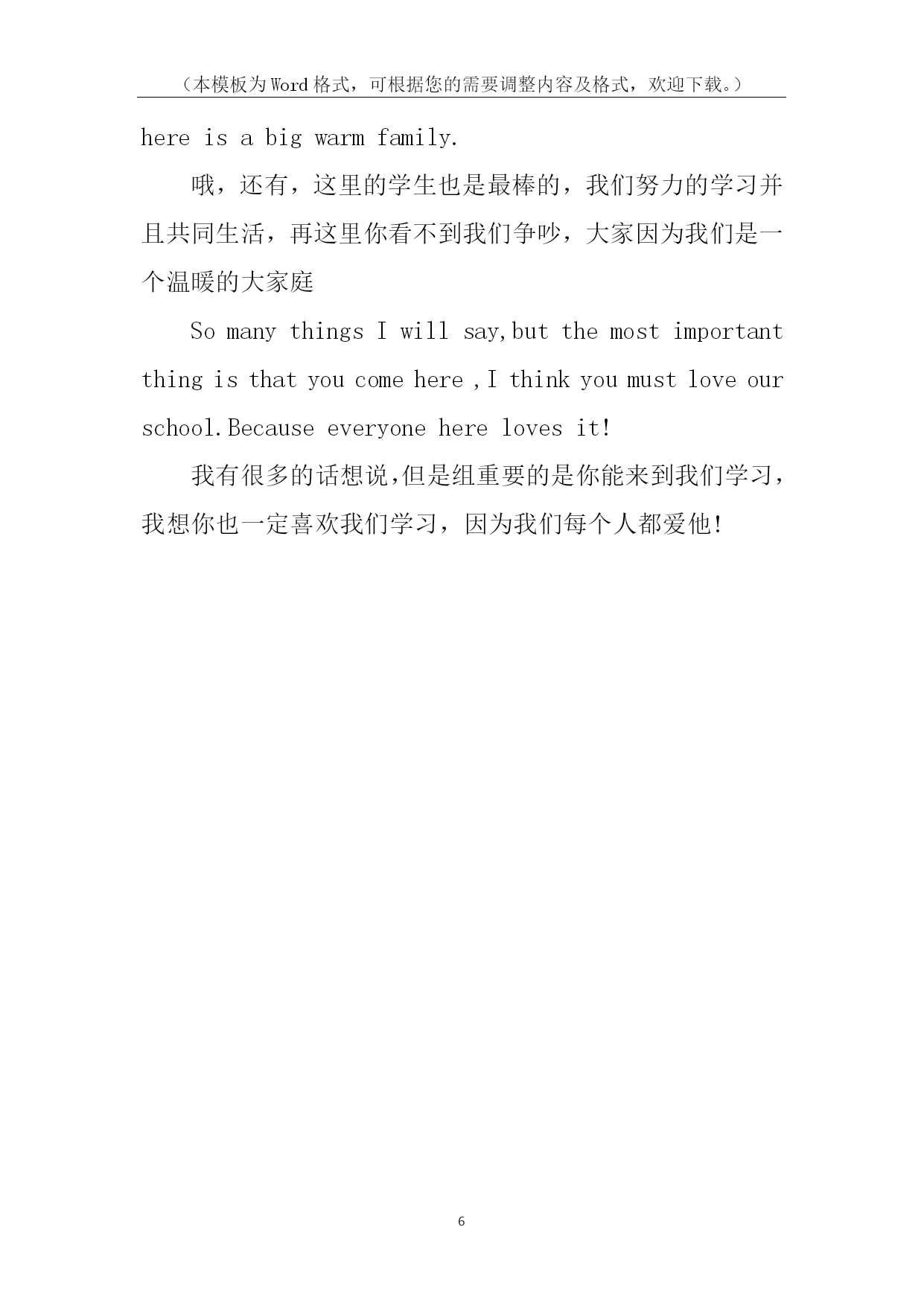 （本模板为Word格式，可根据您的需要调整内容及格式，欢迎下载。）

here is a big warm family.

哦，还有，这里的学生也是最棒的，我们努力的学习并且共同生活，再这里你看不到我们争吵，大家因为我们是一个温暖的大家庭

So many things I will say,but the most important thing is that you come here ,I think you must love our school.Because everyone here loves it!

我有很多的话想说,但是组重要的是你能来到我们学习，我想你也一定喜欢我们学习，因为我们每个人都爱他!

6